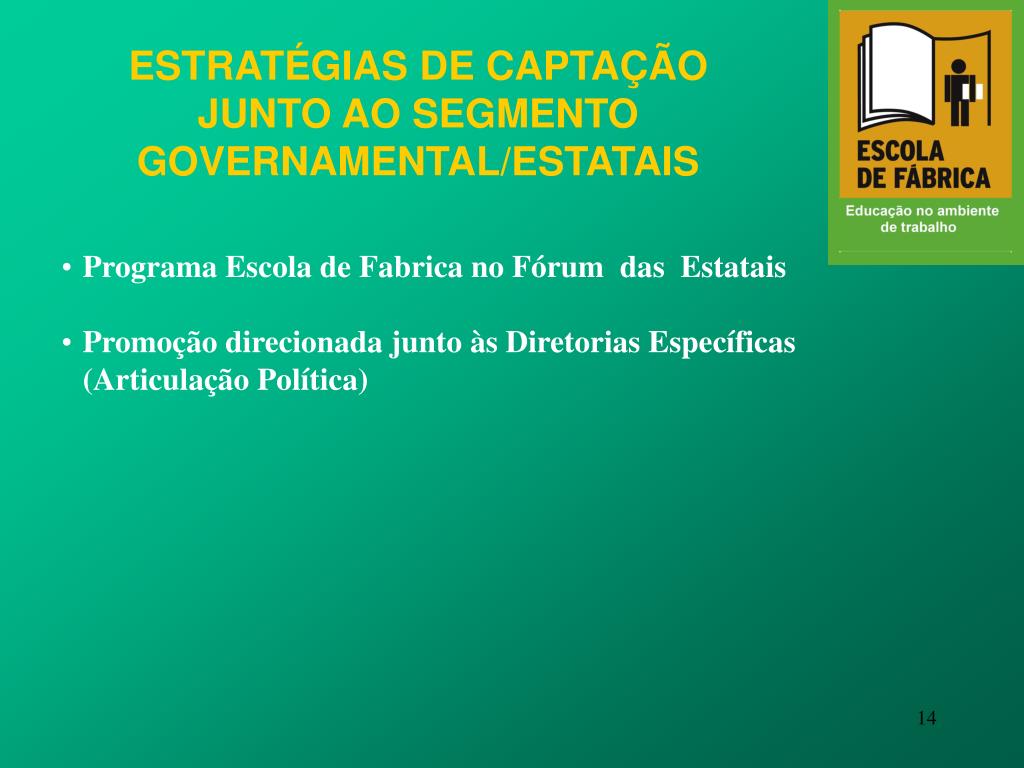 ESTRATÉGIAS DE CAPTAÇÃO JUNTO AO SEGMENTO GOVERNAMENTAL/ESTATAIS

ESCOLA DE FÁBRICA

Educação no ambiente de trabalho

• Programa Escola de Fabrica no Fórum das Estatais

• Promoção direcionada junto às Diretorias Específicas (Articulação Política)

14